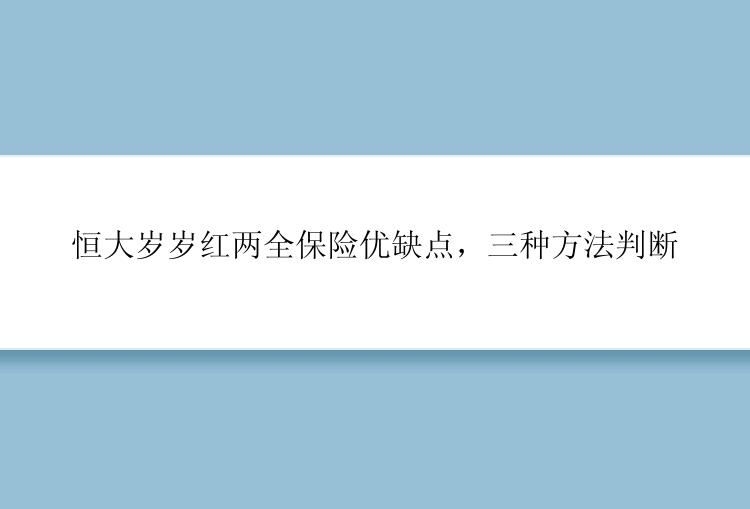 恒大岁岁红两全保险优缺点，三种方法判断